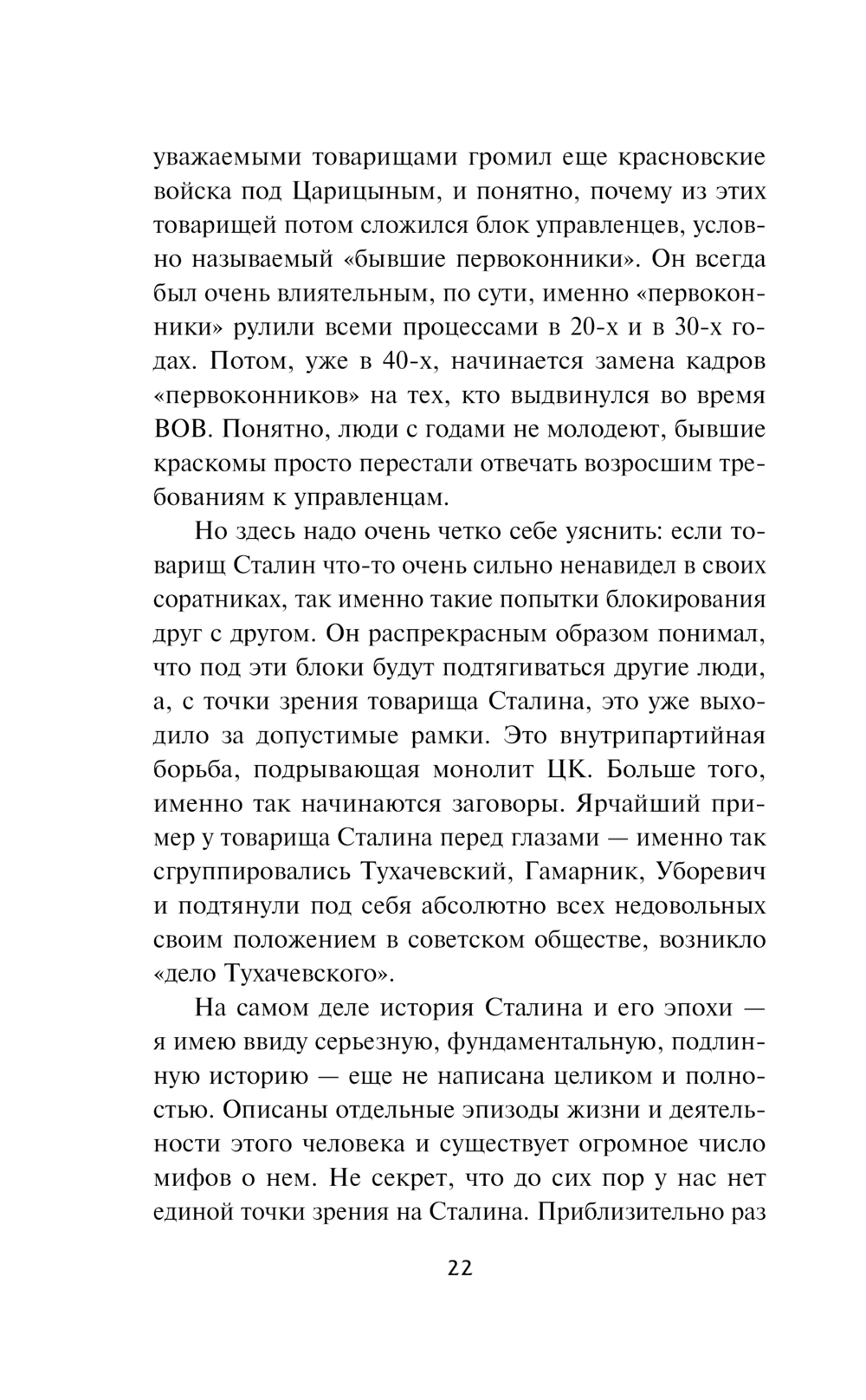 уважаемыми товарищами громил еще красновские войска под Царицыным, и понятно, почему из этих товарищей потом сложился блок управленцев, условно называемый «бывшие первоконники». Он всегда был очень влиятельным, по сути, именно «первоконники» рулили всеми процессами в 20-х и в 30-х годах. Потом, уже в 40-х, начинается замена кадров «первоконников» на тех, кто выдвинулся во время ВОВ. Понятно, люди с годами не молодеют, бывшие краскомы просто перестали отвечать возросшим требованиям к управленцам.

Но здесь надо очень четко себе уяснить: если товарищ Сталин что-то очень сильно ненавидел в своих соратниках, так именно такие попытки блокирования друг с другом. Он распрекрасным образом понимал, что под эти блоки будут подтягиваться другие люди, а, с точки зрения товарища Сталина, это уже выходило за допустимые рамки. Это внутрипартийная борьба, подрывающая монолит ЦК. Больше того, именно так начинаются заговоры. Ярчайший пример у товарища Сталина перед глазами — именно так сгруппировались Тухачевский, Гамарник, Уборевич и подтянули под себя абсолютно всех недовольных своим положением в советском обществе, возникло «дело Тухачевского».

На самом деле история Сталина и его эпохи — я имею ввиду серьезную, фундаментальную, подлинную историю — еще не написана целиком и полностью. Описаны отдельные эпизоды жизни и деятельности этого человека и существует огромное число мифов о нем. Не секрет, что до сих пор у нас нет единой точки зрения на Сталина. Приблизительно раз

22